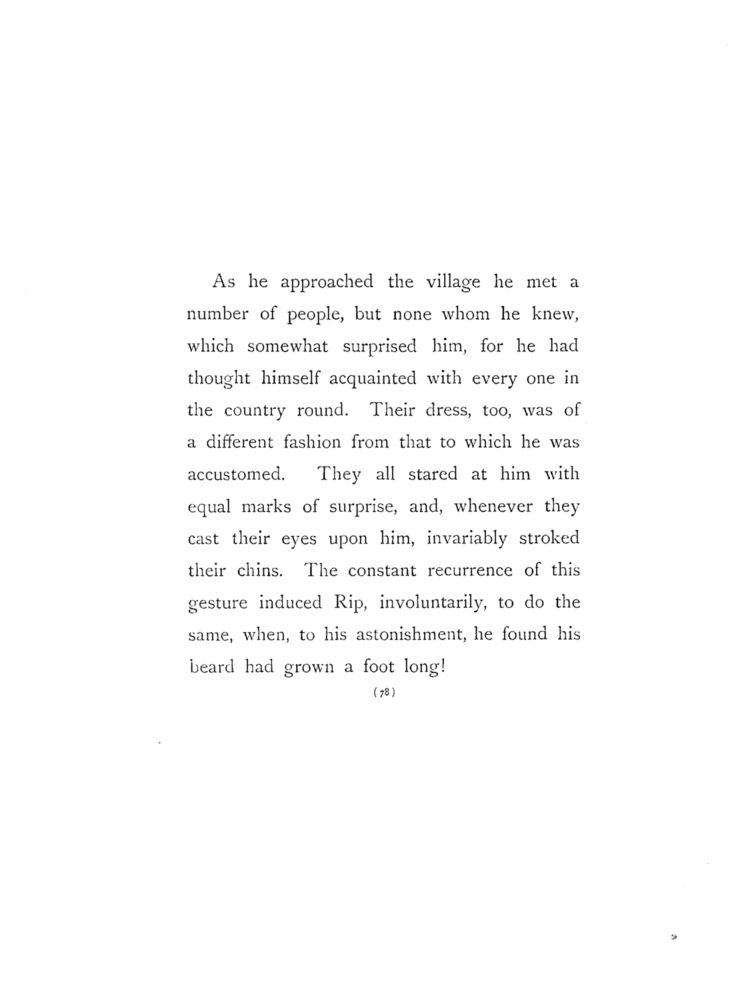 As he approached the village he met a number of people, but none whom he knew, which somewhat surprised him, for he had thought himself acquainted with every one in the country round. Their dress, too, was of a different fashion from that to which he was accustomed. They all stared at him with equal marks of surprise, and, whenever they cast their eyes upon him, invariably stroked their chins. The constant recurrence of this gesture induced Rip, involuntarily, to do the same, when, to his astonishment, he found his beard had grown a foot long!

(78)